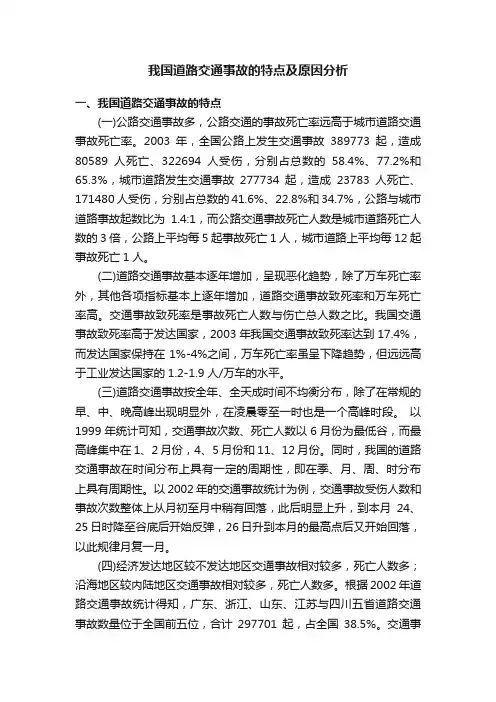 我国道路交通事故的特点及原因分析

一、我国道路交通事故的特点

(一)公路交通事故多，公路交通的事故死亡率远高于城市道路交通事故死亡率。2003 年，全国公路上发生交通事故 389773 起，造成 80589 人死亡、322694 人受伤，分别占总数的 58.4%、77.2%和 65.3%，城市道路发生交通事故 277734 起，造成 23783 人死亡、171480 人受伤，分别占总数的 41.6%、22.8%和 34.7%，公路与城市道路事故起数比为 1.4:1，而公路交通事故死亡人数是城市道路死亡人数的 3 倍，公路上平均每 5 起事故死亡 1 人，城市道路上平均每 12 起事故死亡 1 人。

(二)道路交通事故基本逐年增加，呈现恶化趋势，除了万车死亡率外，其他各项指标基本上逐年增加，道路交通事故致死率和万车死亡率高。交通事故致死率是事故死亡人数与伤亡总人数之比。我国交通事故致死率高于发达国家，2003 年我国交通事故致死率达到 17.4%，而发达国家保持在 1%-4%之间，万车死亡率虽呈下降趋势，但远远高于工业发达国家的 1.2-1.9 人/万车的水平。

(三)道路交通事故按全年、全天成时间不均衡分布，除了在常规的早、中、晚高峰出现明显外，在凌晨零至一时也是一个高峰时段。 以 1999 年统计可知，交通事故次数、死亡人数以 6 月份为最低谷，而最高峰集中在 1、2 月份，4、5 月份和 11、12 月份。同时，我国的道路交通事故在时间分布上具有一定的周期性，即在季、月、周、时分布上具有周期性。以 2002 年的交通事故统计为例，交通事故受伤人数和事故次数整体上从月初至月中稍有回落，此后明显上升，到本月 24、25 日时降至谷底后开始反弹，26 日升到本月的最高点后又开始回落，以此规律月复一月。

(四)经济发达地区较不发达地区交通事故相对较多，死亡人数多；沿海地区较内陆地区交通事故相对较多，死亡人数多。根据 2002 年道路交通事故统计得知，广东、浙江、山东、江苏与四川五省道路交通事故数量位于全国前五位，合计 297701 起，占全国 38.5%。交通事